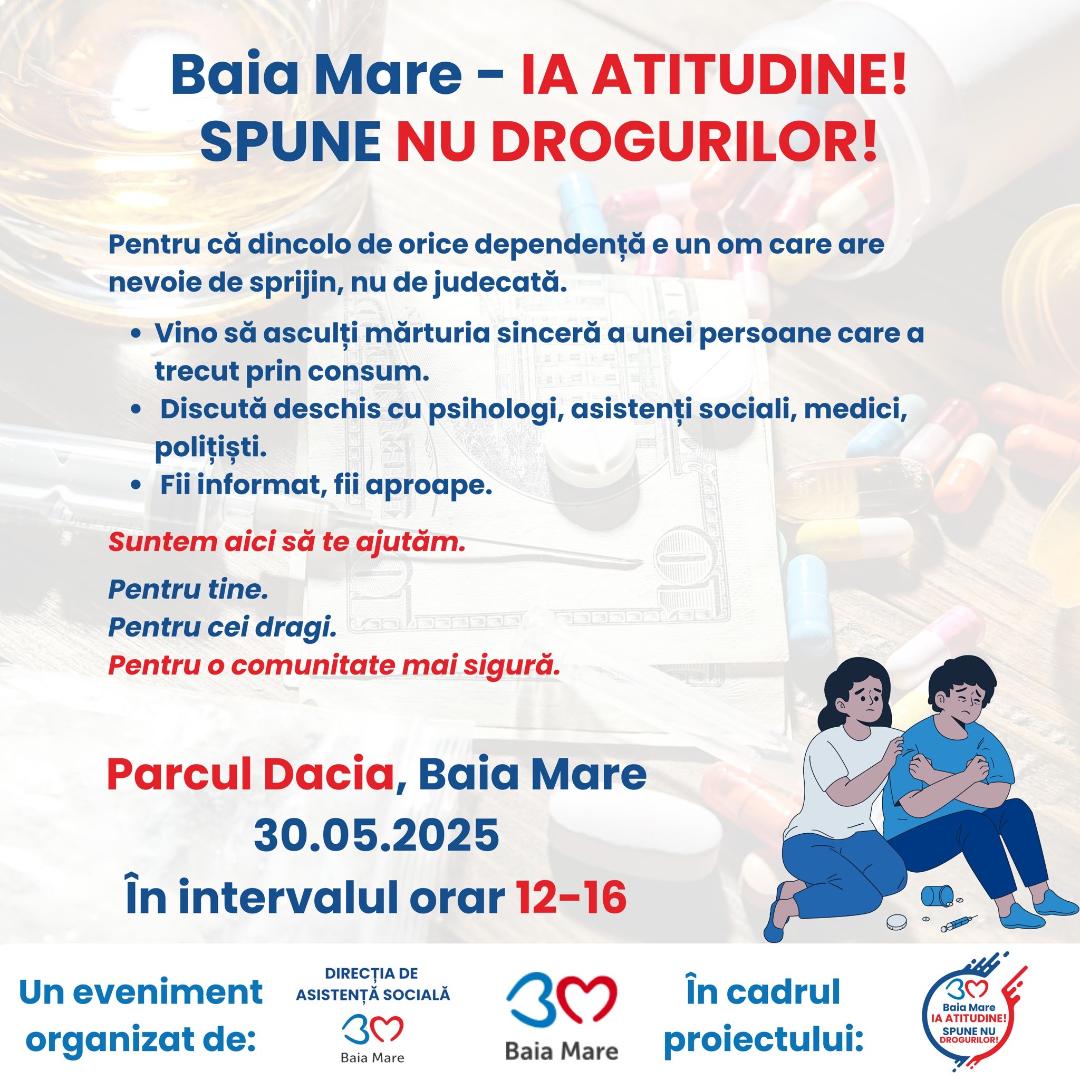 Baia Mare - IA ATITUDINE!
SPUNE NU DROGURILOR!

Pentru că dincolo de orice dependență e un om care are nevoie de sprijin, nu de judecată.

• Vino să asculți mărturia sinceră a unei persoane care a trecut prin consum.
• Discută deschis cu psihologi, asistenți sociali, medici, polițiști.
• Fii informat, fii aproape.

Suntem aici să te ajutăm.

Pentru tine.
Pentru cei dragi.
Pentru o comunitate mai sigură.

Parcul Dacia, Baia Mare
30.05.2025
În intervalul orar 12-16

Un eveniment organizat de:

DIRECȚIA DE ASISTENȚĂ SOCIALĂ
Baia Mare

Baia Mare

În cadrul proiectului:

Baia Mare
IA ATITUDINE!
SPUNE NU DROGURILOR!